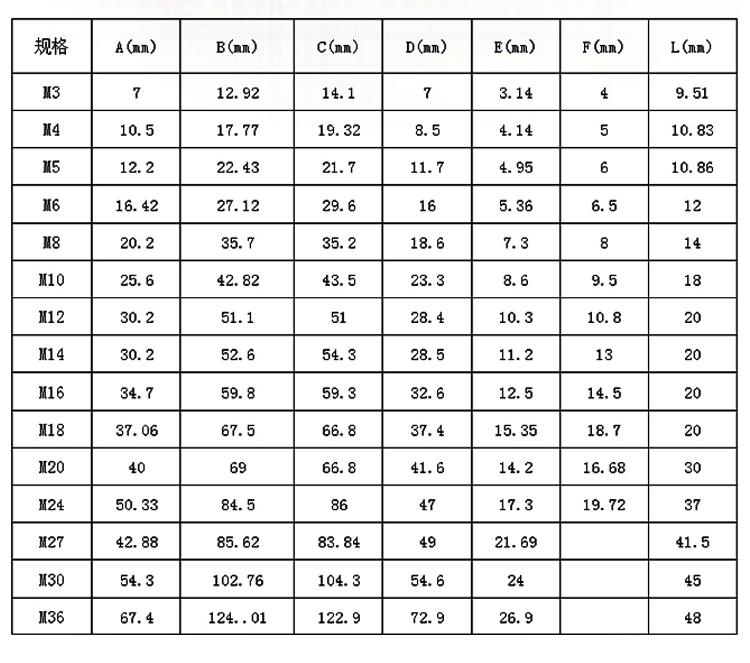 | 规格 | A(mm) | B(mm) | C(mm) | D(mm) | E(mm) | F(mm) | L(mm) |
|---|---|---|---|---|---|---|---|
| M3 | 7 | 12.92 | 14.1 | 7 | 3.14 | 4 | 9.51 |
| M4 | 10.5 | 17.77 | 19.32 | 8.5 | 4.14 | 5 | 10.83 |
| M5 | 12.2 | 22.43 | 21.7 | 11.7 | 4.95 | 6 | 10.86 |
| M6 | 16.42 | 27.12 | 29.6 | 16 | 5.36 | 6.5 | 12 |
| M8 | 20.2 | 35.7 | 35.2 | 18.6 | 7.3 | 8 | 14 |
| M10 | 25.6 | 42.82 | 43.5 | 23.3 | 8.6 | 9.5 | 18 |
| M12 | 30.2 | 51.1 | 51 | 28.4 | 10.3 | 10.8 | 20 |
| M14 | 30.2 | 52.6 | 54.3 | 28.5 | 11.2 | 13 | 20 |
| M16 | 34.7 | 59.8 | 59.3 | 32.6 | 12.5 | 14.5 | 20 |
| M18 | 37.06 | 67.5 | 66.8 | 37.4 | 15.35 | 18.7 | 20 |
| M20 | 40 | 69 | 66.8 | 41.6 | 14.2 | 16.68 | 30 |
| M24 | 50.33 | 84.5 | 86 | 47 | 17.3 | 19.72 | 37 |
| M27 | 42.88 | 85.62 | 83.84 | 49 | 21.69 | | 41.5 |
| M30 | 54.3 | 102.76 | 104.3 | 54.6 | 24 | | 45 |
| M36 | 67.4 | 124..01 | 122.9 | 72.9 | 26.9 | | 48 |